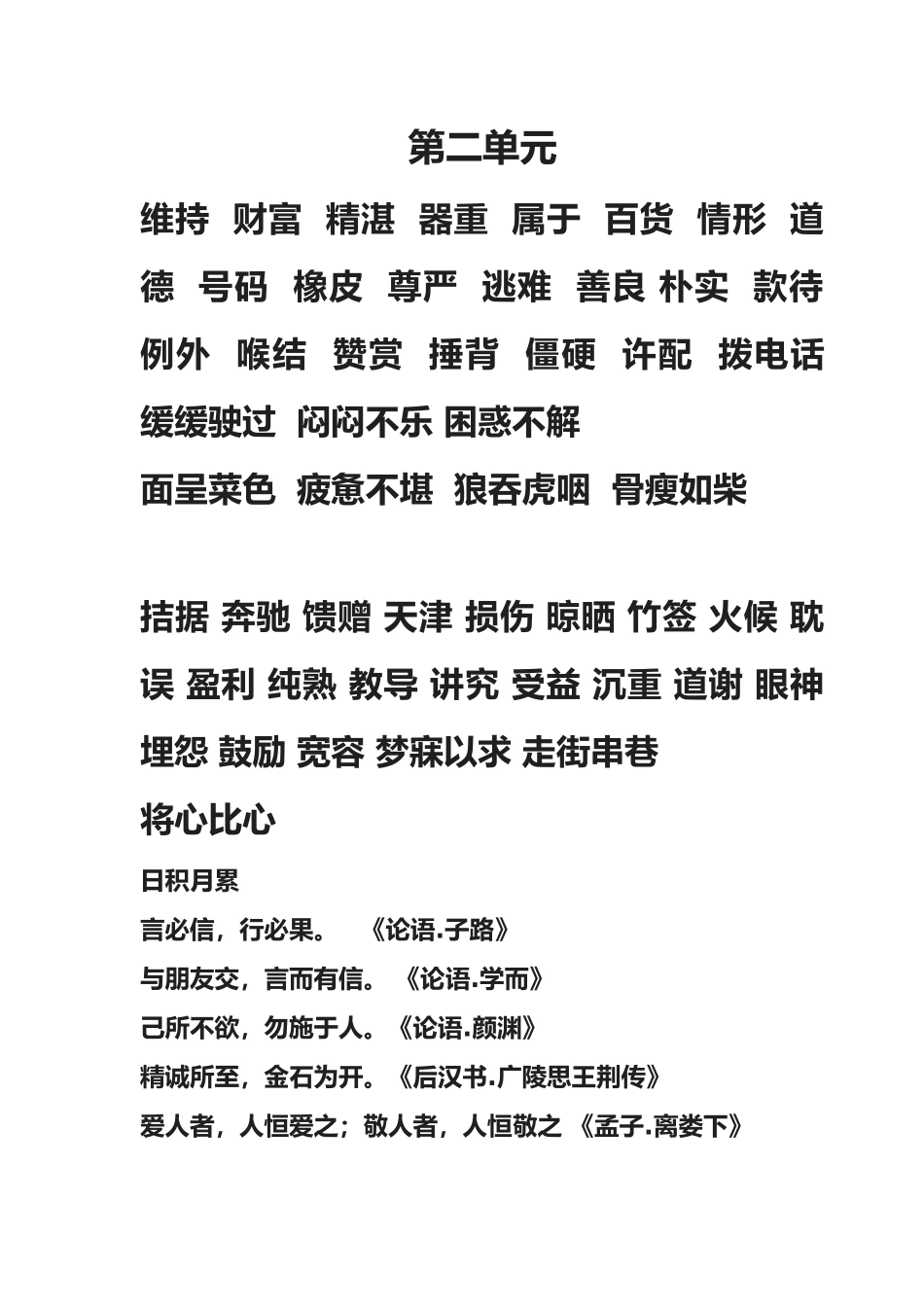 第二单元

维持 财富 精湛 器重 属于 百货 情形 道德 号码 橡皮 尊严 逃难 善良 朴实 款待 例外 喉结 赞赏 捶背 僵硬 许配 拨电话 缓缓驶过 闷闷不乐 困惑不解
面呈菜色 疲惫不堪 狼吞虎咽 骨瘦如柴

拮据 奔驰 馈赠 天津 损伤 晾晒 竹签 火候 耽误 盈利 纯熟 教导 讲究 受益 沉重 道谢 眼神 埋怨 鼓励 宽容 梦寐以求 走街串巷
将心比心

日积月累
言必信，行必果。 《论语.子路》
与朋友交，言而有信。 《论语.学而》
己所不欲，勿施于人。《论语.颜渊》
精诚所至，金石为开。《后汉书.广陵思王荆传》
爱人者，人恒爱之；敬人者，人恒敬之 《孟子.离娄下》